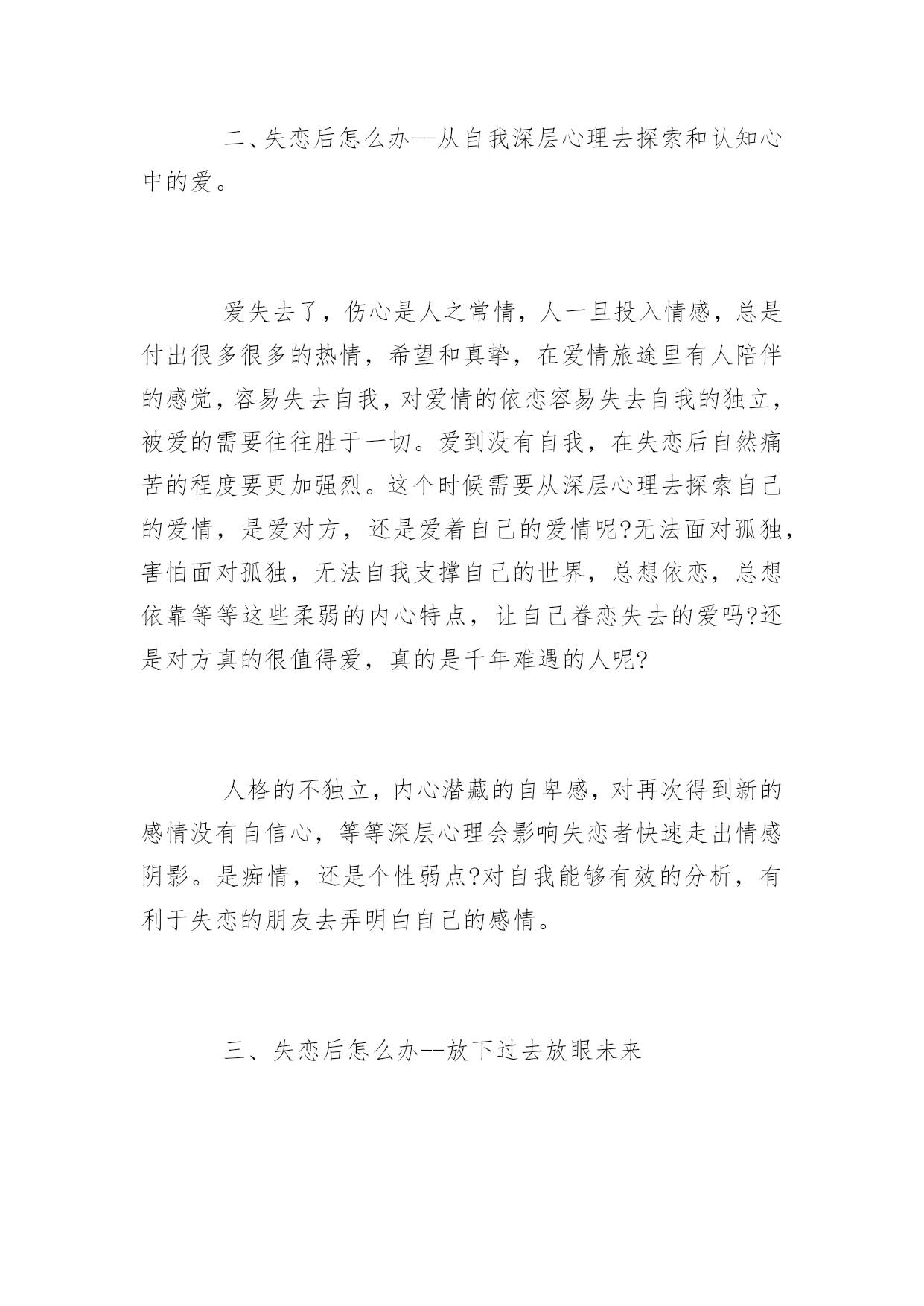 二、失恋后怎么办--从自我深层心理去探索和认知心中的爱。

爱失去了，伤心是人之常情，人一旦投入情感，总是付出很多很多的热情，希望和真挚，在爱情旅途里有人陪伴的感觉，容易失去自我，对爱情的依恋容易失去自我的独立，被爱的需要往往胜于一切。爱到没有自我，在失恋后自然痛苦的程度要更加强烈。这个时候需要从深层心理去探索自己的爱情，是爱对方，还是爱着自己的爱情呢?无法面对孤独，害怕面对孤独，无法自我支撑自己的世界，总想依恋，总想依靠等等这些柔弱的内心特点，让自己眷恋失去的爱吗?还是对方真的很值得爱，真的是千年难遇的人呢?

人格的不独立，内心潜藏的自卑感，对再次得到新的感情没有自信心，等等深层心理会影响失恋者快速走出情感阴影。是痴情，还是个性弱点?对自我能够有效的分析，有利于失恋的朋友去弄明白自己的感情。

三、失恋后怎么办--放下过去放眼未来